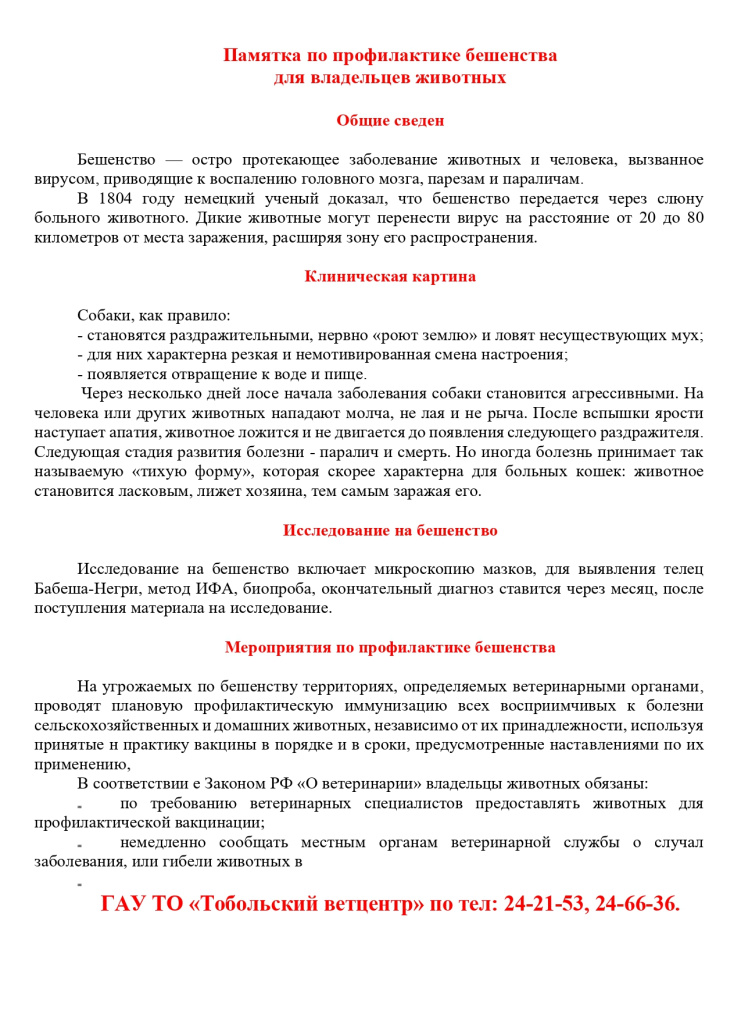 Памятка по профилактике бешенства
для владельцев животных

Общие сведен

Бешенство — остро протекающее заболевание животных и человека, вызванное вирусом, приводящие к воспалению головного мозга, парезам и параличам.

В 1804 году немецкий ученый доказал, что бешенство передается через слюну больного животного. Дикие животные могут перенести вирус на расстояние от 20 до 80 километров от места заражения, расширяя зону его распространения.

Клиническая картина

Собаки, как правило:
- становятся раздражительными, нервно «роют землю» и ловят несуществующих мух;
- для них характерна резкая и немотивированная смена настроения;
- появляется отвращение к воде и пище.

Через несколько дней лосе начала заболевания собаки становится агрессивными. На человека или других животных нападают молча, не лая и не рыча. После вспышки ярости наступает апатия, животное ложится и не двигается до появления следующего раздражителя. Следующая стадия развития болезни - паралич и смерть. Но иногда болезнь принимает так называемую «тихую форму», которая скорее характерна для больных кошек: животное становится ласковым, лижет хозяина, тем самым заражая его.

Исследование на бешенство

Исследование на бешенство включает микроскопию мазков, для выявления телец Бабеша-Негри, метод ИФА, биопроба, окончательный диагноз ставится через месяц, после поступления материала на исследование.

Мероприятия по профилактике бешенства

На угрожаемых по бешенству территориях, определяемых ветеринарными органами, проводят плановую профилактическую иммунизацию всех восприимчивых к болезни сельскохозяйственных и домашних животных, независимо от их принадлежности, используя принятые н практику вакцины в порядке и в сроки, предусмотренные наставлениями по их применению,

В соответствии е Законом РФ «О ветеринарии» владельцы животных обязаны:
- по требованию ветеринарных специалистов предоставлять животных для профилактической вакцинации;
- немедленно сообщать местным органам ветеринарной службы о случал заболевания, или гибели животных в
-

ГАУ ТО «Тобольский ветцентр» по тел: 24-21-53, 24-66-36.